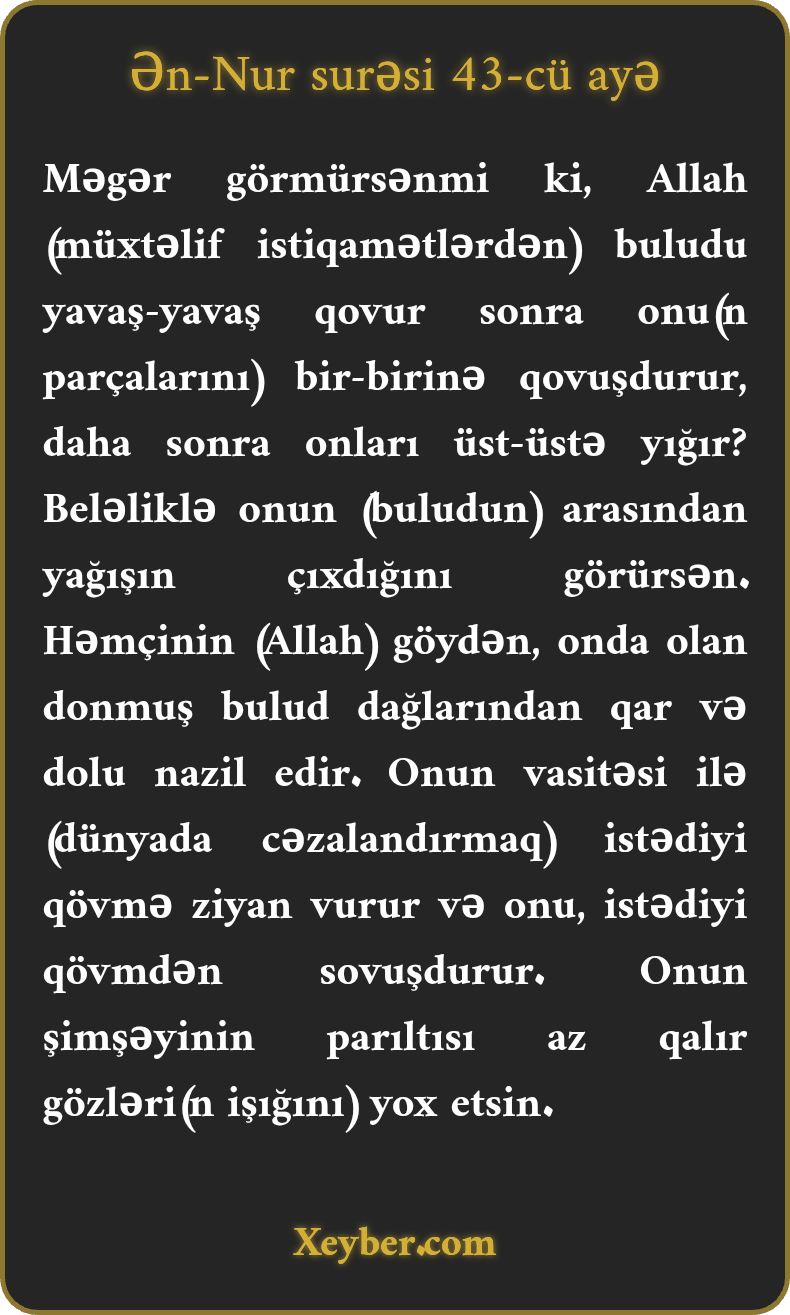 Ən-Nur surəsi 43-cü ayə

Məgər görmürsənmi ki, Allah (müxtəlif istiqamətlərdən) buludu yavaş-yavaş qovur sonra onu(n parçalarını) bir-birinə qovuşdurur, daha sonra onları üst-üstə yığır? Beləliklə onun (buludun) arasından yağışın çıxdığını görürsən. Həmçinin (Allah) göydən, onda olan donmuş bulud dağlarından qar və dolu nazil edir. Onun vasitəsi ilə (dünyada cəzalandırmaq) istədiyi qövmə ziyan vurur və onu, istədiyi qövmdən sovuşdurur. Onun şimşəyinin parıltısı az qalır gözləri(n işığını) yox etsin.

Xeyber.com